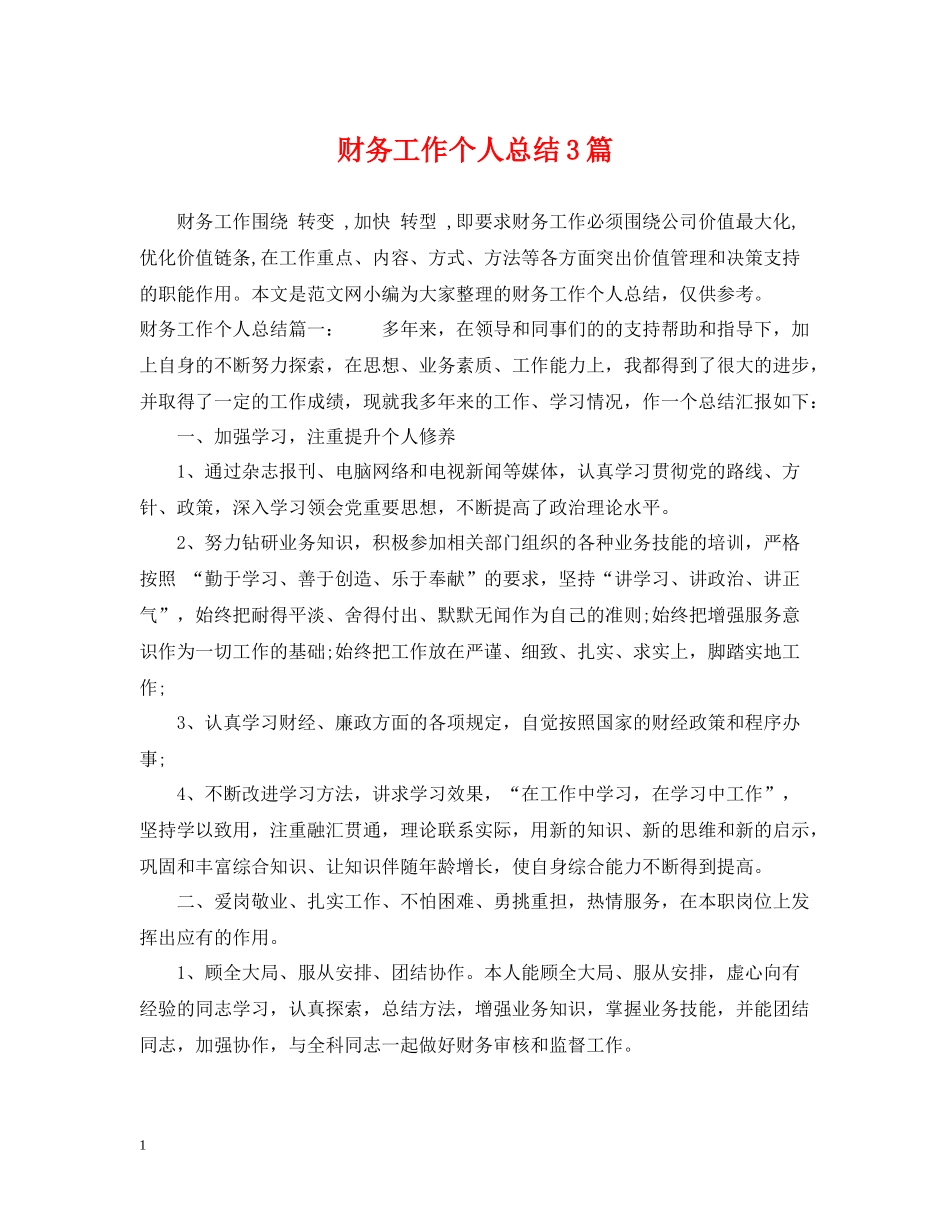 财务工作个人总结3篇

财务工作围绕 转变 ,加快 转型 ,即要求财务工作必须围绕公司价值最大化,优化价值链条,在工作重点、内容、方式、方法等各方面突出价值管理和决策支持的职能作用。本文是范文网小编为大家整理的财务工作个人总结，仅供参考。

财务工作个人总结篇一： 多年来，在领导和同事们的的支持帮助和指导下，加上自身的不断努力探索，在思想、业务素质、工作能力上，我都得到了很大的进步，并取得了一定的工作成绩，现就我多年来的工作、学习情况，作一个总结汇报如下：

一、加强学习，注重提升个人修养

1、通过杂志报刊、电脑网络和电视新闻等媒体，认真学习贯彻党的路线、方针、政策，深入学习领会党重要思想，不断提高了政治理论水平。

2、努力钻研业务知识，积极参加相关部门组织的各种业务技能的培训，严格按照 “勤于学习、善于创造、乐于奉献”的要求，坚持“讲学习、讲政治、讲正气”，始终把耐得平淡、舍得付出、默默无闻作为自己的准则;始终把增强服务意识作为一切工作的基础;始终把工作放在严谨、细致、扎实、求实上，脚踏实地工作;

3、认真学习财经、廉政方面的各项规定，自觉按照国家的财经政策和程序办事;

4、不断改进学习方法，讲求学习效果，“在工作中学习，在学习中工作”，坚持学以致用，注重融汇贯通，理论联系实际，用新的知识、新的思维和新的启示，巩固和丰富综合知识、让知识伴随年龄增长，使自身综合能力不断得到提高。

二、爱岗敬业、扎实工作、不怕困难、勇挑重担，热情服务，在本职岗位上发挥出应有的作用。

1、顾全大局、服从安排、团结协作。本人能顾全大局、服从安排，虚心向有经验的同志学习，认真探索，总结方法，增强业务知识，掌握业务技能，并能团结同志，加强协作，与全科同志一起做好财务审核和监督工作。

1